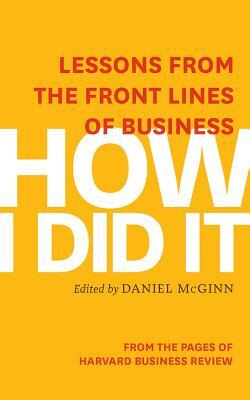 LESSONS FROM THE FRONT LINES OF BUSINESS

HOW I DID IT

Edited by DANIEL McGINN

FROM THE PAGES OF HARVARD BUSINESS REVIEW